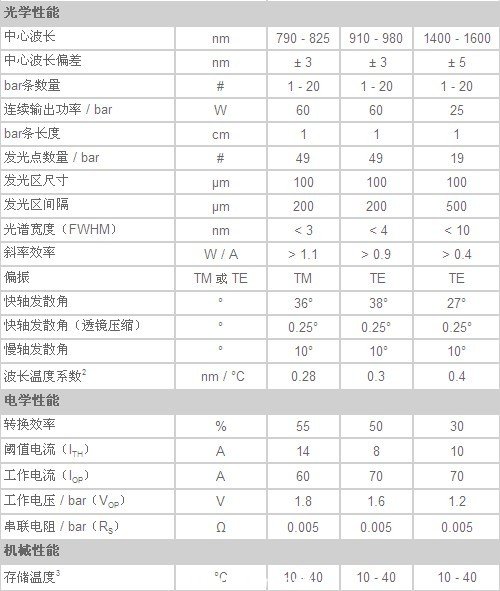 | 光学性能 | | | | |
|---|---|---|---|---|
| 中心波长 | nm | 790 - 825 | 910 - 980 | 1400 - 1600 |
| 中心波长偏差 | nm | ± 3 | ± 3 | ± 5 |
| bar条数量 | # | 1 - 20 | 1 - 20 | 1 - 20 |
| 连续输出功率 / bar | W | 60 | 60 | 25 |
| bar条长度 | cm | 1 | 1 | 1 |
| 发光点数量 / bar | # | 49 | 49 | 19 |
| 发光区尺寸 | μm | 100 | 100 | 100 |
| 发光区间隔 | μm | 200 | 200 | 500 |
| 光谱宽度（FWHM） | nm | < 3 | < 4 | < 10 |
| 斜率效率 | W / A | > 1.1 | > 0.9 | > 0.4 |
| 偏振 | TM 或 TE | TM | TE | TE |
| 快轴发散角 | ° | 36° | 38° | 27° |
| 快轴发散角（透镜压缩） | ° | 0.25° | 0.25° | 0.25° |
| 慢轴发散角 | ° | 10° | 10° | 10° |
| 波长温度系数$^2$ | nm / °C | 0.28 | 0.3 | 0.4 |
| 电学性能 | | | | |
| 转换效率 | % | 55 | 50 | 30 |
| 阈值电流（$I_{TH}$） | A | 14 | 8 | 10 |
| 工作电流（$I_{OP}$） | A | 60 | 70 | 70 |
| 工作电压 / bar（$V_{OP}$） | V | 1.8 | 1.6 | 1.2 |
| 串联电阻 / bar（$R_S$） | Ω | 0.005 | 0.005 | 0.005 |
| 机械性能 | | | | |
| 存储温度$^3$ | °C | 10 - 40 | 10 - 40 | 10 - 40 |